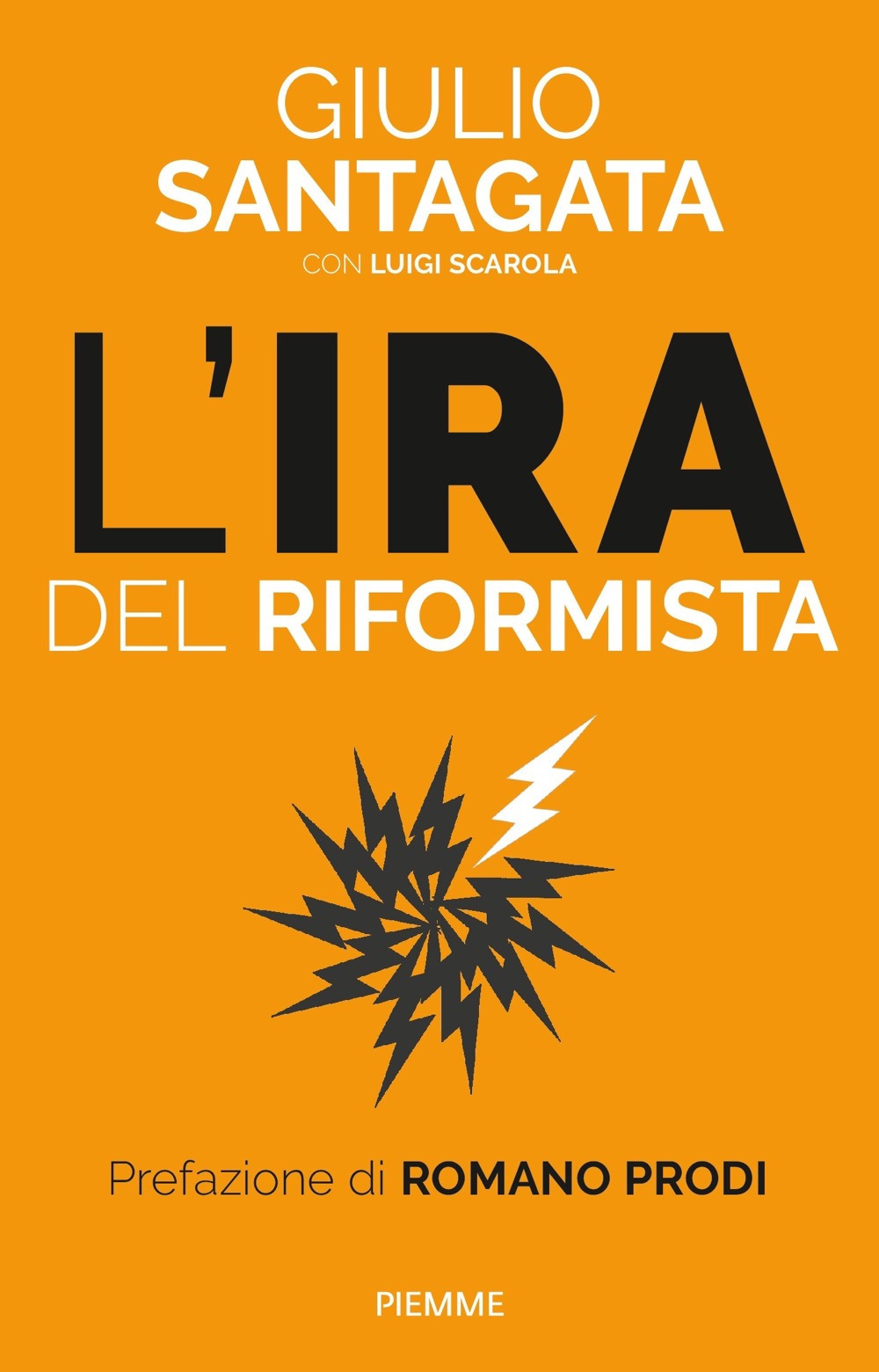 GIULIO
SANTAGATA
CON LUIGI SCAROLA

L'IRA
DEL RIFORMISTA

Prefazione di ROMANO PRODI

PIEMME